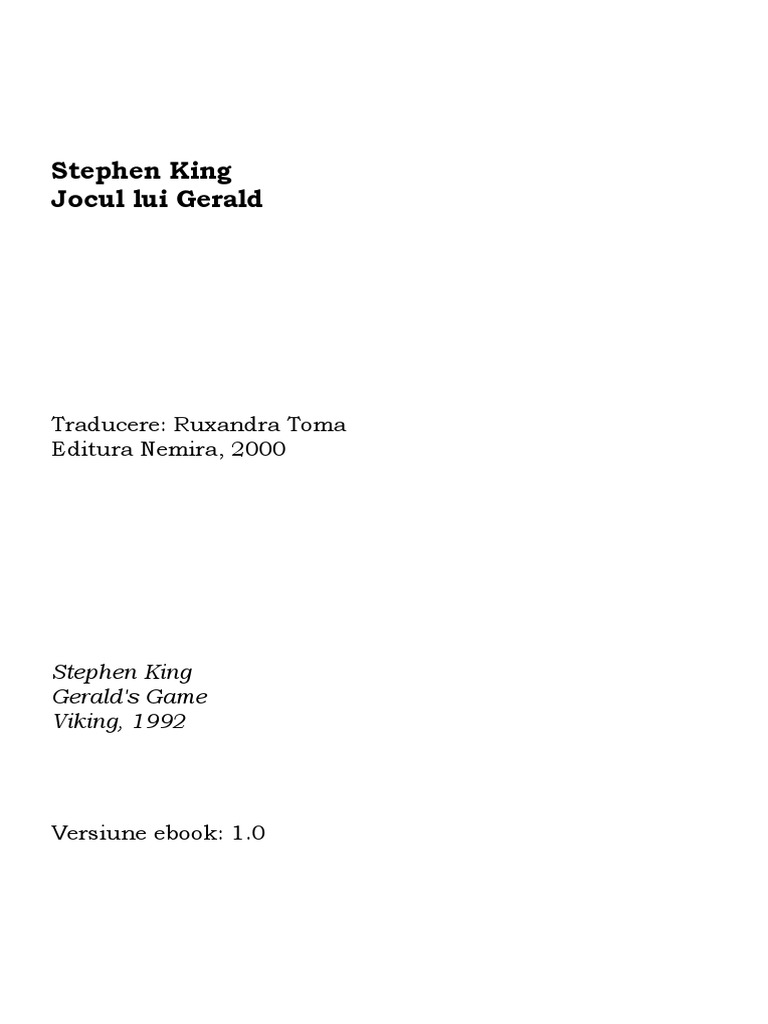 Stephen King
Jocul lui Gerald

Traducere: Ruxandra Toma
Editura Nemira, 2000

Stephen King
Gerald's Game
Viking, 1992

Versiune ebook: 1.0